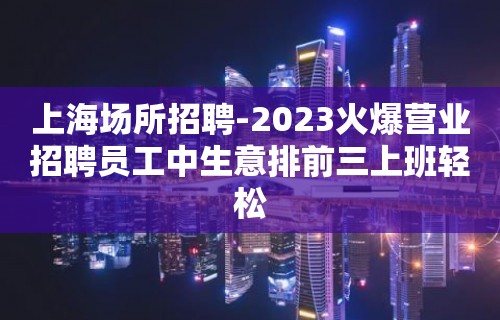 上海场所招聘-2023火爆营业招聘员工中生意排前三上班轻松